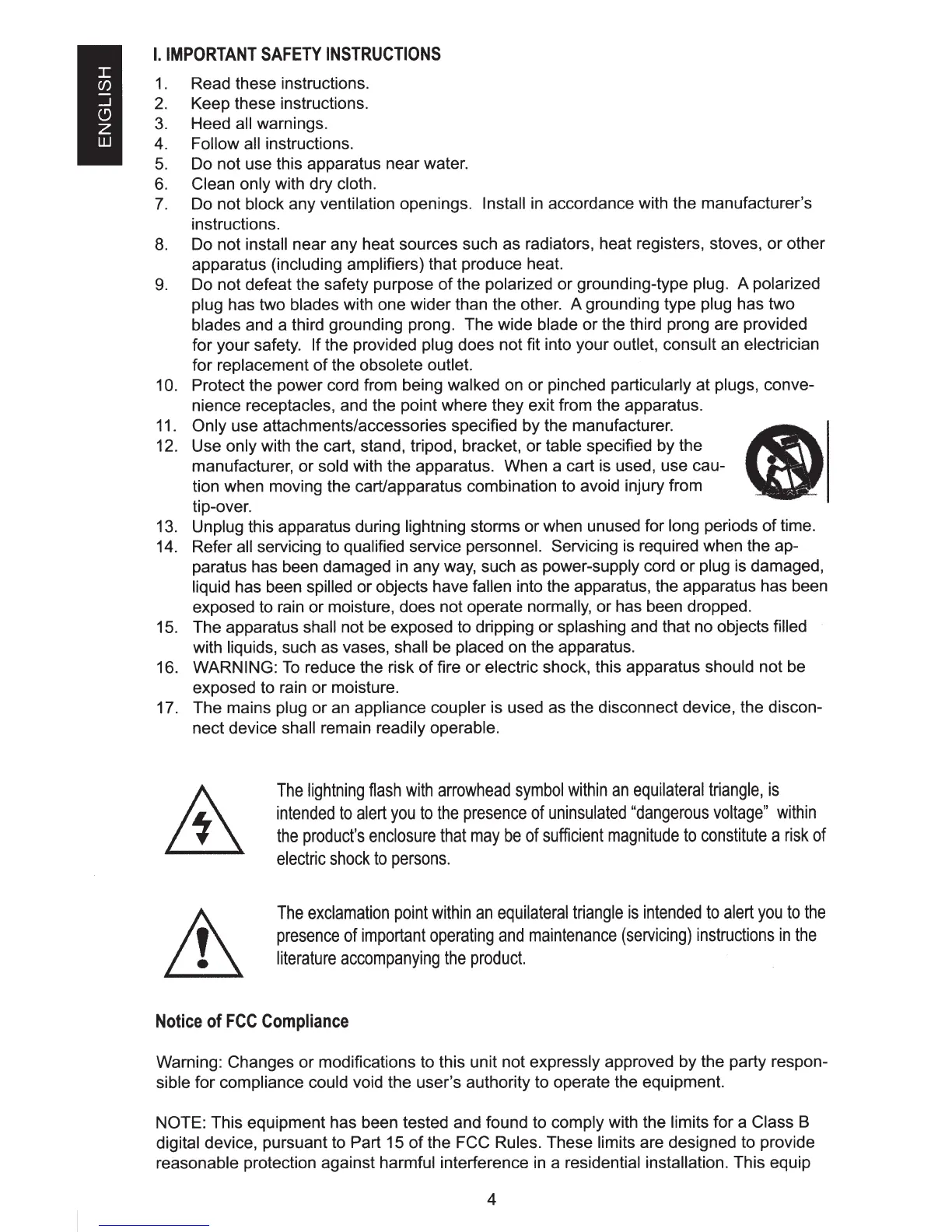 ENGLISH

I. IMPORTANT SAFETY INSTRUCTIONS

1. Read these instructions.
2. Keep these instructions.
3. Heed all warnings.
4. Follow all instructions.
5. Do not use this apparatus near water.
6. Clean only with dry cloth.
7. Do not block any ventilation openings. Install in accordance with the manufacturer's instructions.
8. Do not install near any heat sources such as radiators, heat registers, stoves, or other apparatus (including amplifiers) that produce heat.
9. Do not defeat the safety purpose of the polarized or grounding-type plug. A polarized plug has two blades with one wider than the other. A grounding type plug has two blades and a third grounding prong. The wide blade or the third prong are provided for your safety. If the provided plug does not fit into your outlet, consult an electrician for replacement of the obsolete outlet.
10. Protect the power cord from being walked on or pinched particularly at plugs, convenience receptacles, and the point where they exit from the apparatus.
11. Only use attachments/accessories specified by the manufacturer.
12. Use only with the cart, stand, tripod, bracket, or table specified by the manufacturer, or sold with the apparatus. When a cart is used, use caution when moving the cart/apparatus combination to avoid injury from tip-over.
13. Unplug this apparatus during lightning storms or when unused for long periods of time.
14. Refer all servicing to qualified service personnel. Servicing is required when the apparatus has been damaged in any way, such as power-supply cord or plug is damaged, liquid has been spilled or objects have fallen into the apparatus, the apparatus has been exposed to rain or moisture, does not operate normally, or has been dropped.
15. The apparatus shall not be exposed to dripping or splashing and that no objects filled with liquids, such as vases, shall be placed on the apparatus.
16. WARNING: To reduce the risk of fire or electric shock, this apparatus should not be exposed to rain or moisture.
17. The mains plug or an appliance coupler is used as the disconnect device, the disconnect device shall remain readily operable.

The lightning flash with arrowhead symbol within an equilateral triangle, is intended to alert you to the presence of uninsulated "dangerous voltage" within the product's enclosure that may be of sufficient magnitude to constitute a risk of electric shock to persons.

The exclamation point within an equilateral triangle is intended to alert you to the presence of important operating and maintenance (servicing) instructions in the literature accompanying the product.

Notice of FCC Compliance

Warning: Changes or modifications to this unit not expressly approved by the party responsible for compliance could void the user's authority to operate the equipment.

NOTE: This equipment has been tested and found to comply with the limits for a Class B digital device, pursuant to Part 15 of the FCC Rules. These limits are designed to provide reasonable protection against harmful interference in a residential installation. This equip

4